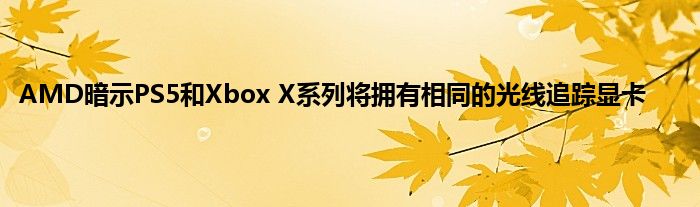 AMD暗示PS5和Xbox X系列将拥有相同的光线追踪显卡